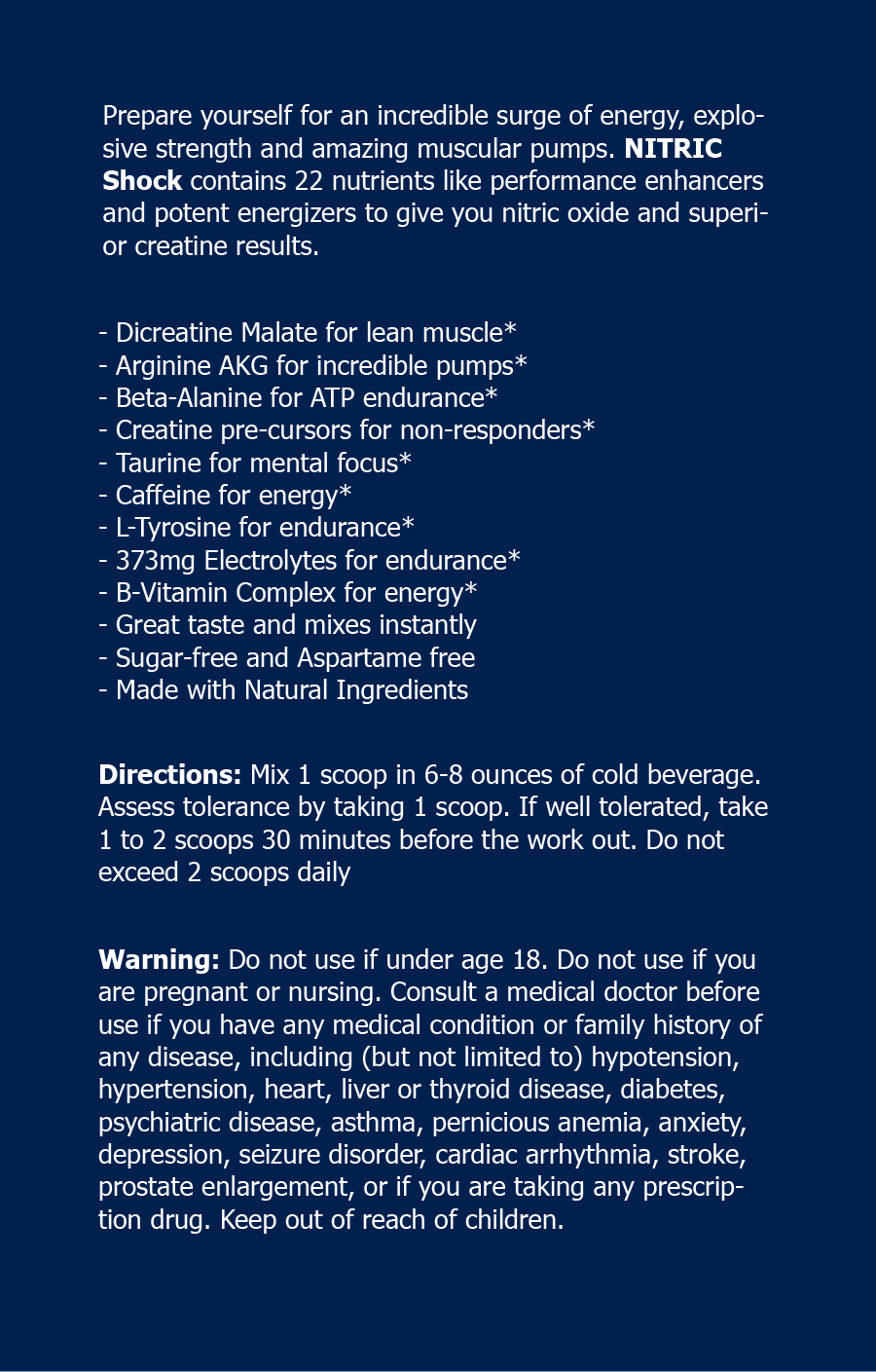 Prepare yourself for an incredible surge of energy, explosive strength and amazing muscular pumps. NITRIC Shock contains 22 nutrients like performance enhancers and potent energizers to give you nitric oxide and superior creatine results.

- Dicreatine Malate for lean muscle*
- Arginine AKG for incredible pumps*
- Beta-Alanine for ATP endurance*
- Creatine pre-cursors for non-responders*
- Taurine for mental focus*
- Caffeine for energy*
- L-Tyrosine for endurance*
- 373mg Electrolytes for endurance*
- B-Vitamin Complex for energy*
- Great taste and mixes instantly
- Sugar-free and Aspartame free
- Made with Natural Ingredients

Directions: Mix 1 scoop in 6-8 ounces of cold beverage. Assess tolerance by taking 1 scoop. If well tolerated, take 1 to 2 scoops 30 minutes before the work out. Do not exceed 2 scoops daily

Warning: Do not use if under age 18. Do not use if you are pregnant or nursing. Consult a medical doctor before use if you have any medical condition or family history of any disease, including (but not limited to) hypotension, hypertension, heart, liver or thyroid disease, diabetes, psychiatric disease, asthma, pernicious anemia, anxiety, depression, seizure disorder, cardiac arrhythmia, stroke, prostate enlargement, or if you are taking any prescription drug. Keep out of reach of children.